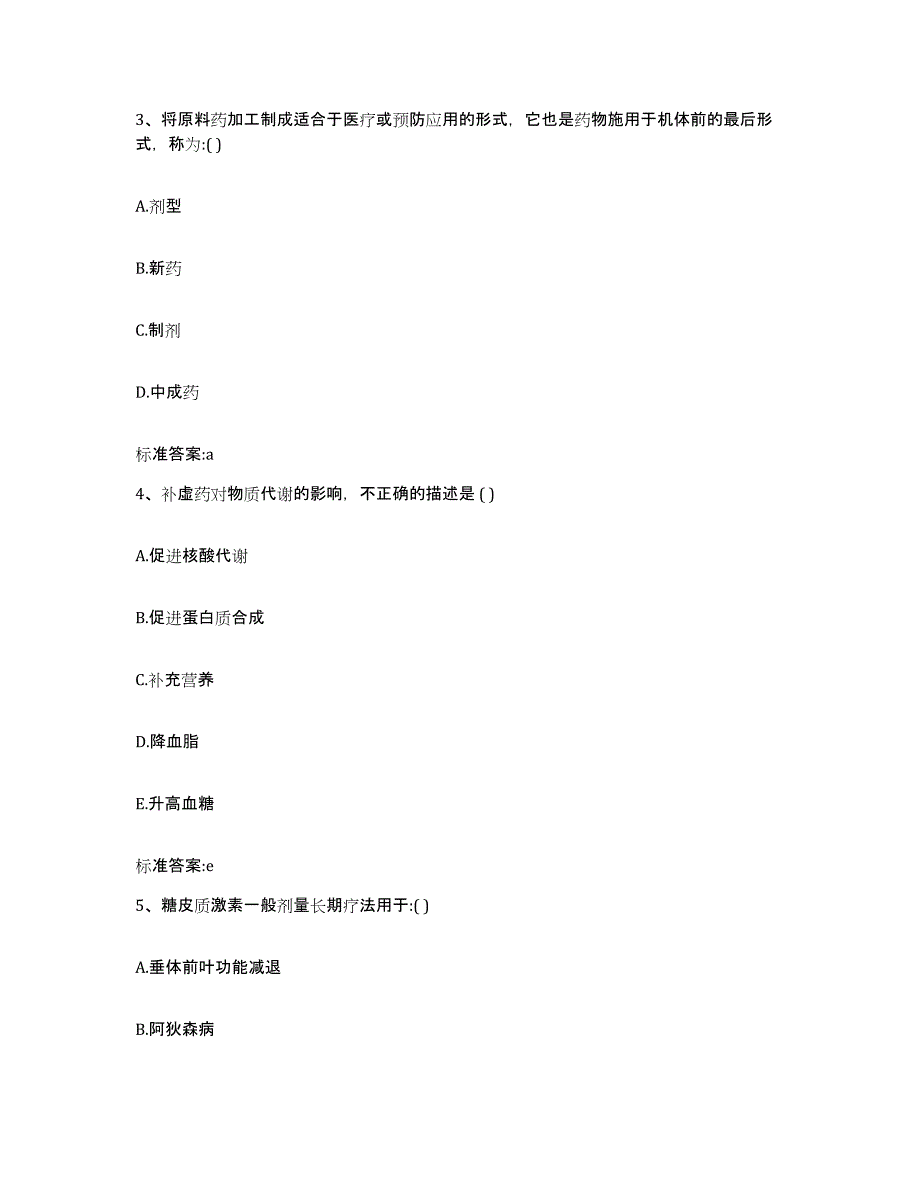 3、将原料药加工制成适合于医疗或预防应用的形式，它也是药物施用于机体前的最后形式，称为:( )

A.剂型

B.新药

C.制剂

D.中成药

标准答案:a

4、补虚药对物质代谢的影响，不正确的描述是 ( )

A.促进核酸代谢

B.促进蛋白质合成

C.补充营养

D.降血脂

E.升高血糖

标准答案:e

5、糖皮质激素一般剂量长期疗法用于:( )

A.垂体前叶功能减退

B.阿狄森病